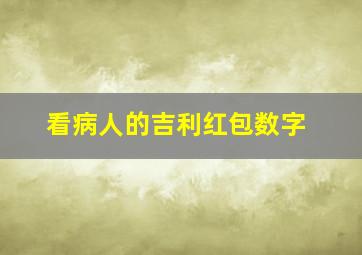 看病人的吉利红包数字